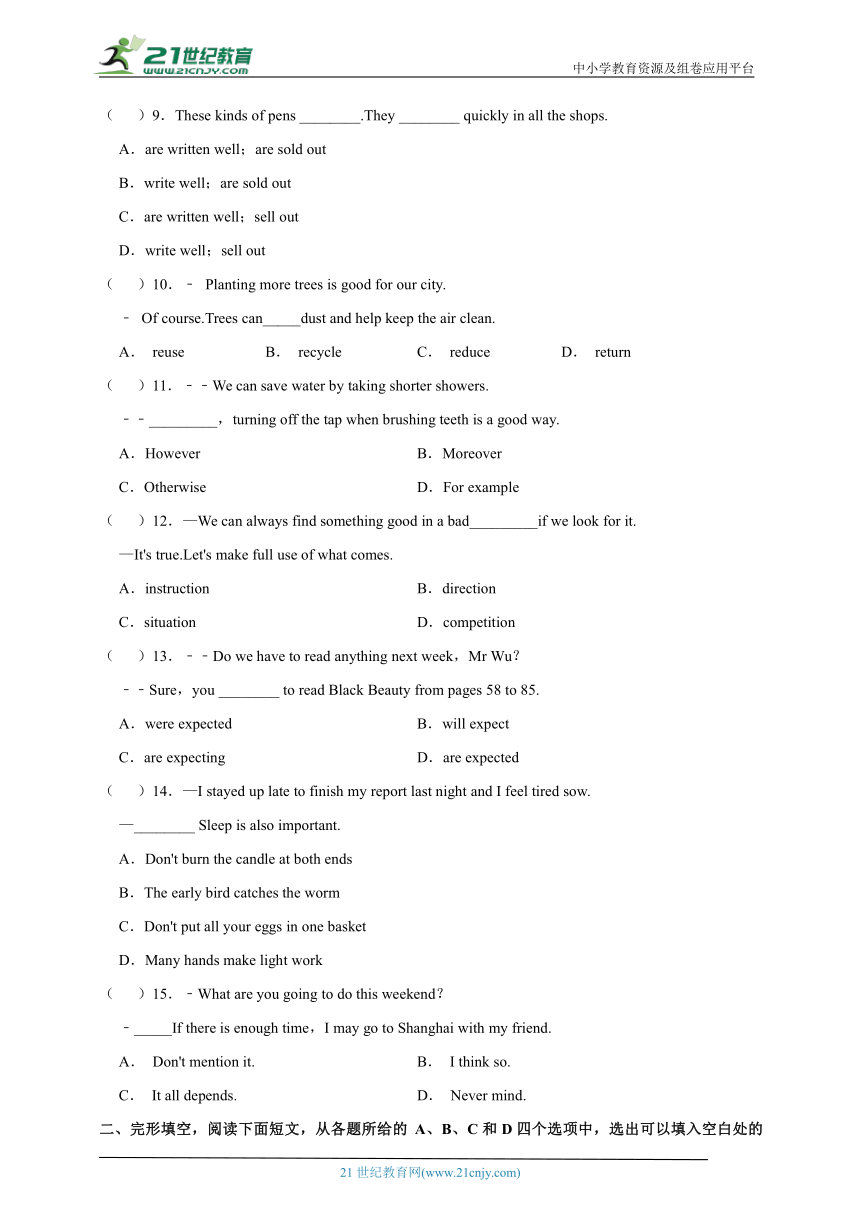 21世纪教育
www.21cnjy.com
中小学教育资源及组卷应用平台

（　）9．These kinds of pens ________.They ________ quickly in all the shops.

A．are written well；are sold out

B．write well；are sold out

C．are written well；sell out

D．write well；sell out

（　）10．﹣ Planting more trees is good for our city.

﹣ Of course.Trees can_____dust and help keep the air clean.

A． reuse　　B． recycle　　C． reduce　　D． return

（　）11．﹣﹣We can save water by taking shorter showers.

﹣﹣_________，turning off the tap when brushing teeth is a good way.

A．However　　B．Moreover

C．Otherwise　　D．For example

（　）12．—We can always find something good in a bad_________if we look for it.

—It's true.Let's make full use of what comes.

A．instruction　　B．direction

C．situation　　D．competition

（　）13．﹣﹣Do we have to read anything next week，Mr Wu？

﹣﹣Sure，you ________ to read Black Beauty from pages 58 to 85.

A．were expected　　B．will expect

C．are expecting　　D．are expected

（　）14．—I stayed up late to finish my report last night and I feel tired sow.

—________ Sleep is also important.

A．Don't burn the candle at both ends

B．The early bird catches the worm

C．Don't put all your eggs in one basket

D．Many hands make light work

（　）15．﹣What are you going to do this weekend？

﹣_____If there is enough time，I may go to Shanghai with my friend.

A． Don't mention it.　　B． I think so.

C． It all depends.　　D． Never mind.

二、完形填空，阅读下面短文，从各题所给的 A、B、C 和 D 四个选项中，选出可以填入空白处的

21 世纪教育网(www.21cnjy.com)